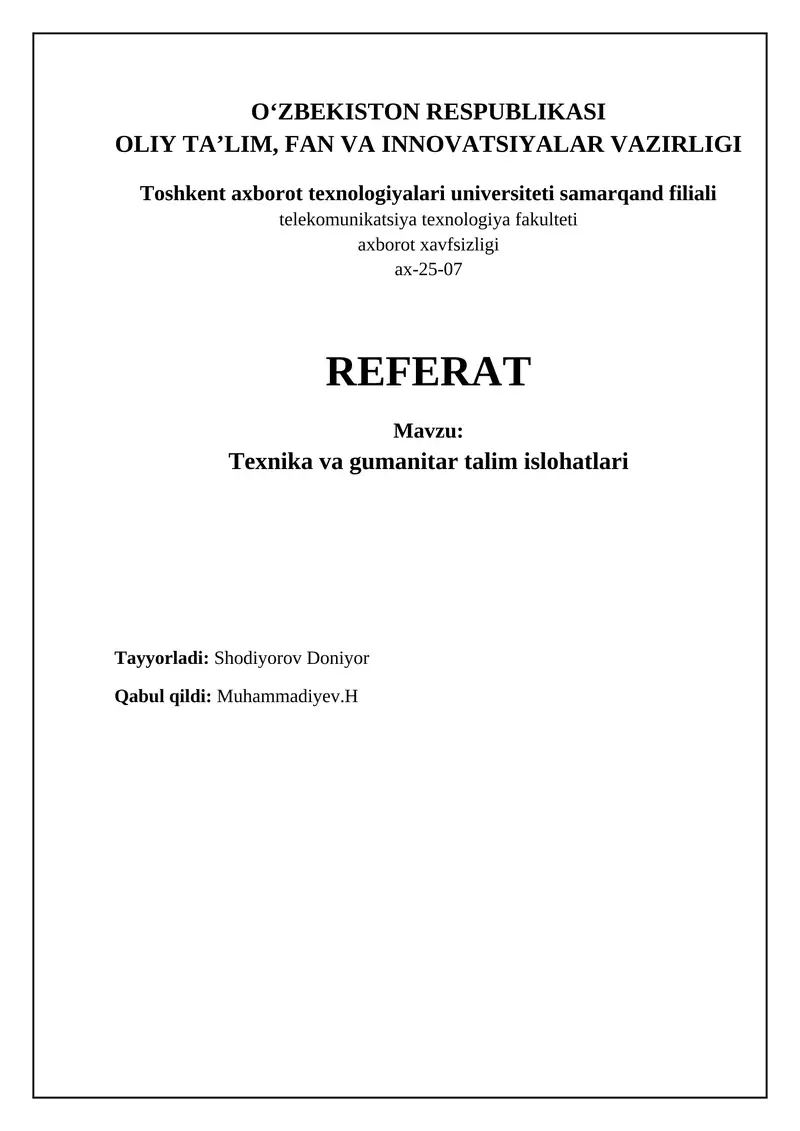 O‘ZBEKISTON RESPUBLIKASI
OLIY TA’LIM, FAN VA INNOVATSIYALAR VAZIRLIGI

Toshkent axborot texnologiyalari universiteti samarqand filiali
telekomunikatsiya texnologiya fakulteti
axborot xavfsizligi
ax-25-07

REFERAT

Mavzu:
Texnika va gumanitar talim islohatlari

Tayyorladi: Shodiyorov Doniyor

Qabul qildi: Muhammadiyev.H